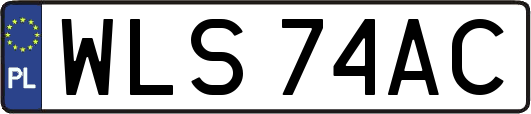 PL
WLS 74AC